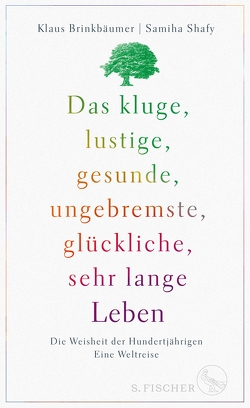 Klaus Brinkbäumer | Samiha Shafy

Das kluge, lustige, gesunde, ungebremste, glückliche, sehr lange Leben

Die Weisheit der Hundertjährigen
Eine Weltreise

S. FISCHER